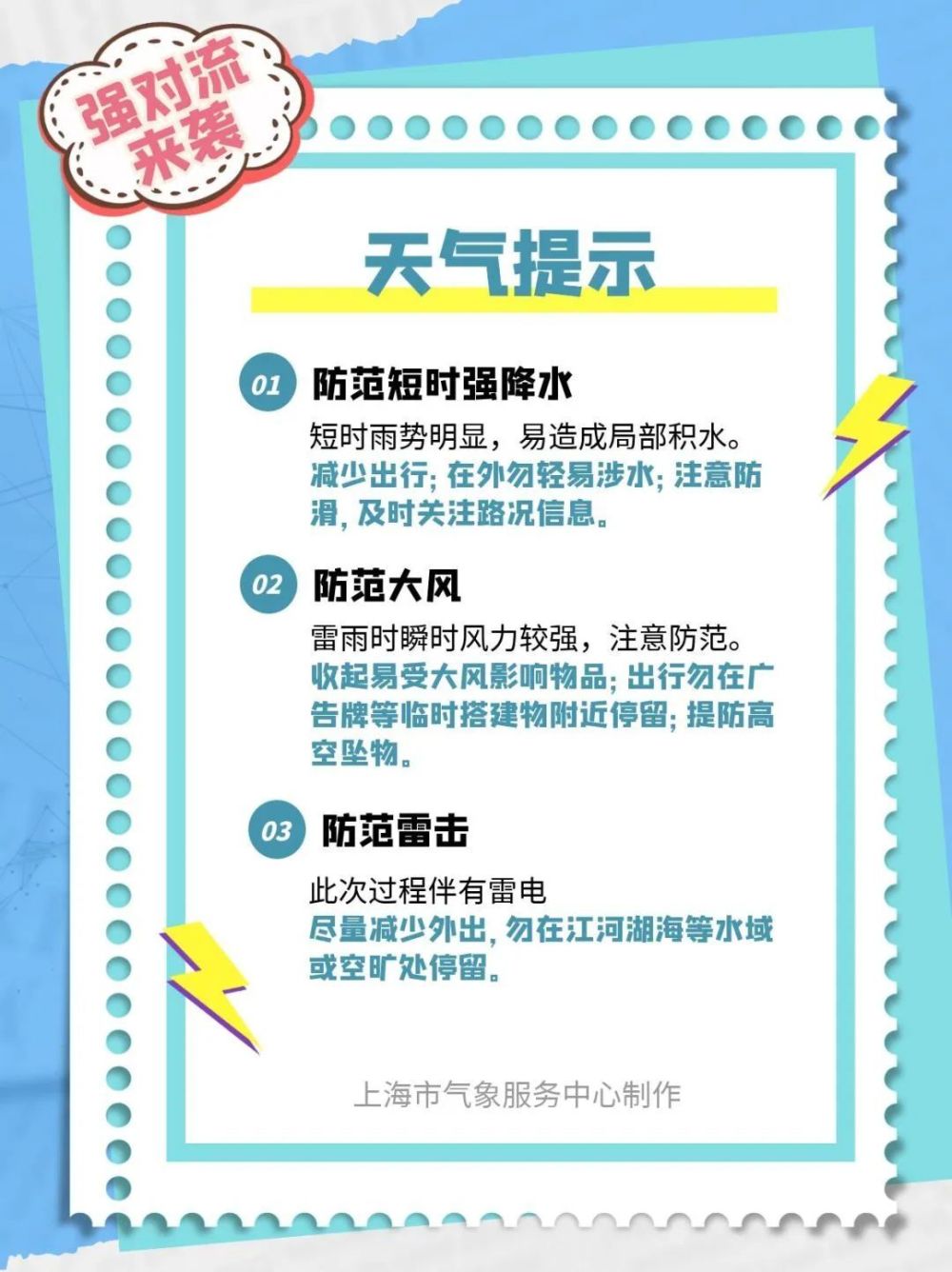 强对流来袭

天气提示

01 防范短时强降水

短时雨势明显，易造成局部积水。
减少出行; 在外勿轻易涉水; 注意防滑, 及时关注路况信息。

02 防范大风

雷雨时瞬时风力较强，注意防范。
收起易受大风影响物品; 出行勿在广告牌等临时搭建物附近停留; 提防高空坠物。

03 防范雷击

此次过程伴有雷电
尽量减少外出, 勿在江河湖海等水域或空旷处停留。

上海市气象服务中心制作